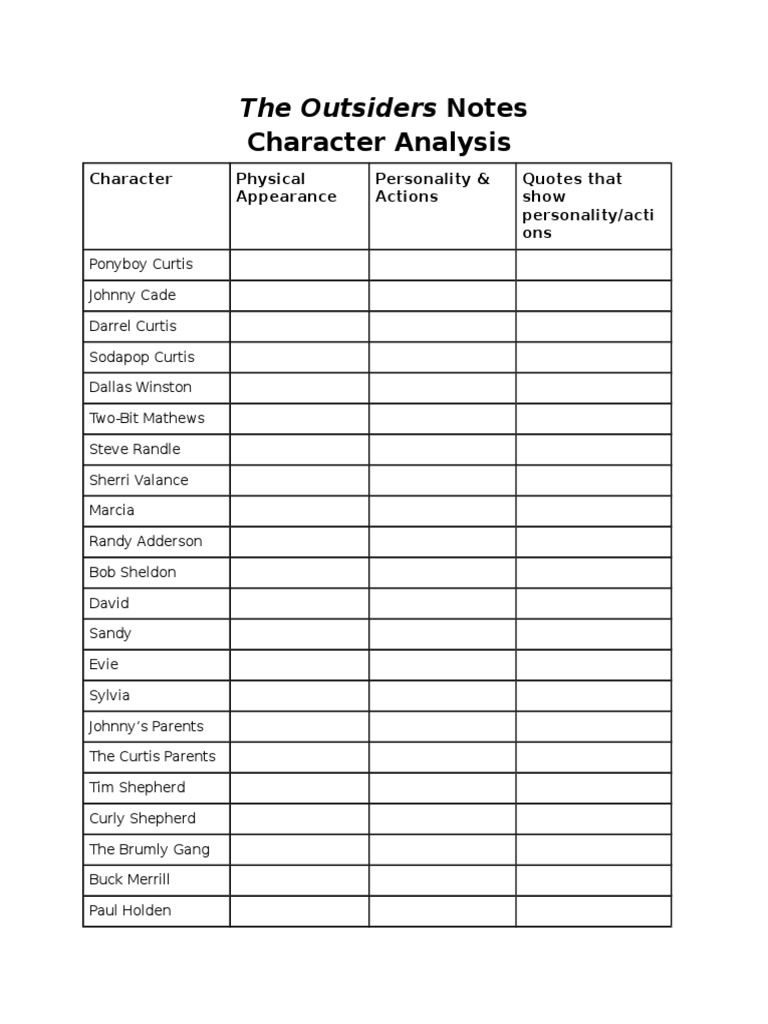 The Outsiders Notes
Character Analysis

| Character | Physical Appearance | Personality & Actions | Quotes that show personality/actions |
|---|---|---|---|
| Ponyboy Curtis | | | |
| Johnny Cade | | | |
| Darrel Curtis | | | |
| Sodapop Curtis | | | |
| Dallas Winston | | | |
| Two-Bit Mathews | | | |
| Steve Randle | | | |
| Sherri Valance | | | |
| Marcia | | | |
| Randy Adderson | | | |
| Bob Sheldon | | | |
| David | | | |
| Sandy | | | |
| Evie | | | |
| Sylvia | | | |
| Johnny's Parents | | | |
| The Curtis Parents | | | |
| Tim Shepherd | | | |
| Curly Shepherd | | | |
| The Brumly Gang | | | |
| Buck Merrill | | | |
| Paul Holden | | | |